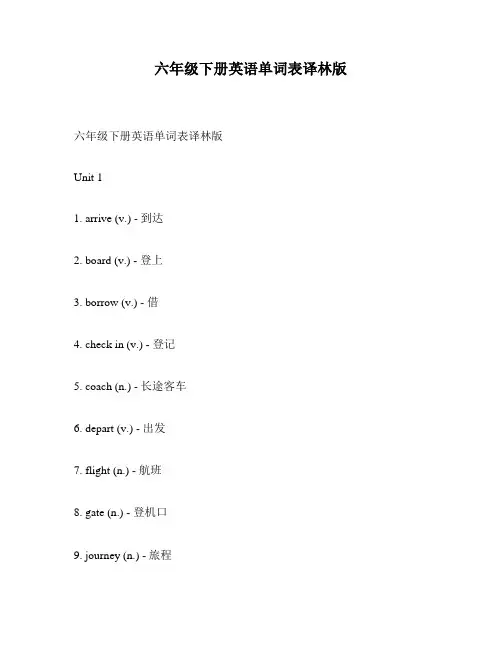 六年级下册英语单词表译林版

六年级下册英语单词表译林版

Unit 1

1. arrive (v.) - 到达

2. board (v.) - 登上

3. borrow (v.) - 借

4. check in (v.) - 登记

5. coach (n.) - 长途客车

6. depart (v.) - 出发

7. flight (n.) - 航班

8. gate (n.) - 登机口

9. journey (n.) - 旅程